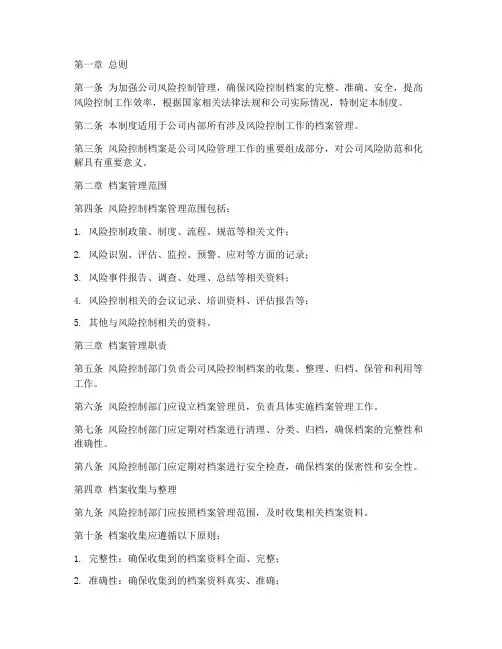 第一章 总则

第一条 为加强公司风险控制管理，确保风险控制档案的完整、准确、安全，提高风险控制工作效率，根据国家相关法律法规和公司实际情况，特制定本制度。

第二条 本制度适用于公司内部所有涉及风险控制工作的档案管理。

第三条 风险控制档案是公司风险管理工作的重要组成部分，对公司风险防范和化解具有重要意义。

第二章 档案管理范围

第四条 风险控制档案管理范围包括：

1. 风险控制政策、制度、流程、规范等相关文件；

2. 风险识别、评估、监控、预警、应对等方面的记录；

3. 风险事件报告、调查、处理、总结等相关资料；

4. 风险控制相关的会议记录、培训资料、评估报告等；

5. 其他与风险控制相关的资料。

第三章 档案管理职责

第五条 风险控制部门负责公司风险控制档案的收集、整理、归档、保管和利用等工作。

第六条 风险控制部门应设立档案管理员，负责具体实施档案管理工作。

第七条 风险控制部门应定期对档案进行清理、分类、归档，确保档案的完整性和准确性。

第八条 风险控制部门应定期对档案进行安全检查，确保档案的保密性和安全性。

第四章 档案收集与整理

第九条 风险控制部门应按照档案管理范围，及时收集相关档案资料。

第十条 档案收集应遵循以下原则：

1. 完整性：确保收集到的档案资料全面、完整；

2. 准确性：确保收集到的档案资料真实、准确；